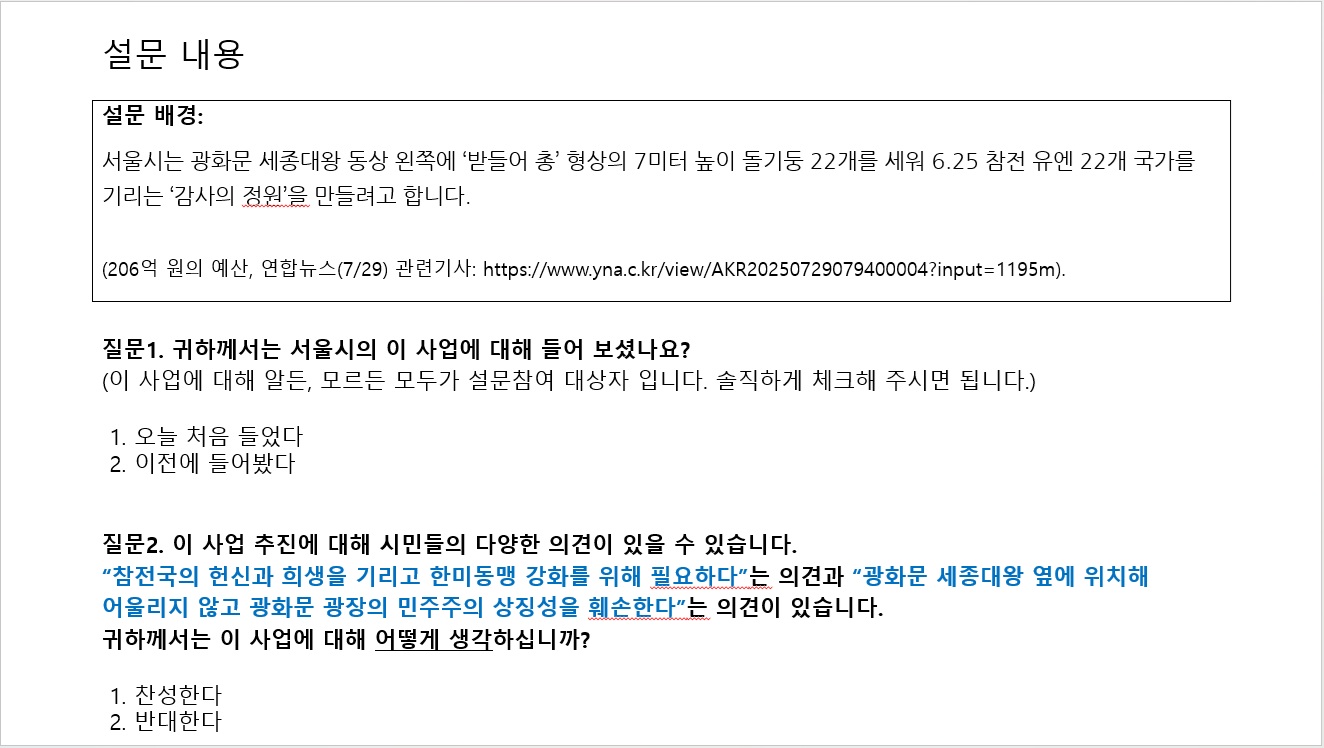 설문 내용

설문 배경:

서울시는 광화문 세종대왕 동상 왼쪽에 '받들어 총' 형상의 7미터 높이 돌기둥 22개를 세워 6.25 참전 유엔 22개 국가를 기리는 '감사의 정원'을 만들려고 합니다.

(206억 원의 예산, 연합뉴스(7/29) 관련기사: https://www.yna.c.kr/view/AKR20250729079400004?input=1195m).

질문1. 귀하께서는 서울시의 이 사업에 대해 들어 보셨나요?
(이 사업에 대해 알든, 모르든 모두가 설문참여 대상자 입니다. 솔직하게 체크해 주시면 됩니다.)

1. 오늘 처음 들었다
2. 이전에 들어봤다

질문2. 이 사업 추진에 대해 시민들의 다양한 의견이 있을 수 있습니다.
"참전국의 헌신과 희생을 기리고 한미동맹 강화를 위해 필요하다"는 의견과 "광화문 세종대왕 옆에 위치해 어울리지 않고 광화문 광장의 민주주의 상징성을 훼손한다"는 의견이 있습니다.
귀하께서는 이 사업에 대해 어떻게 생각하십니까?

1. 찬성한다
2. 반대한다